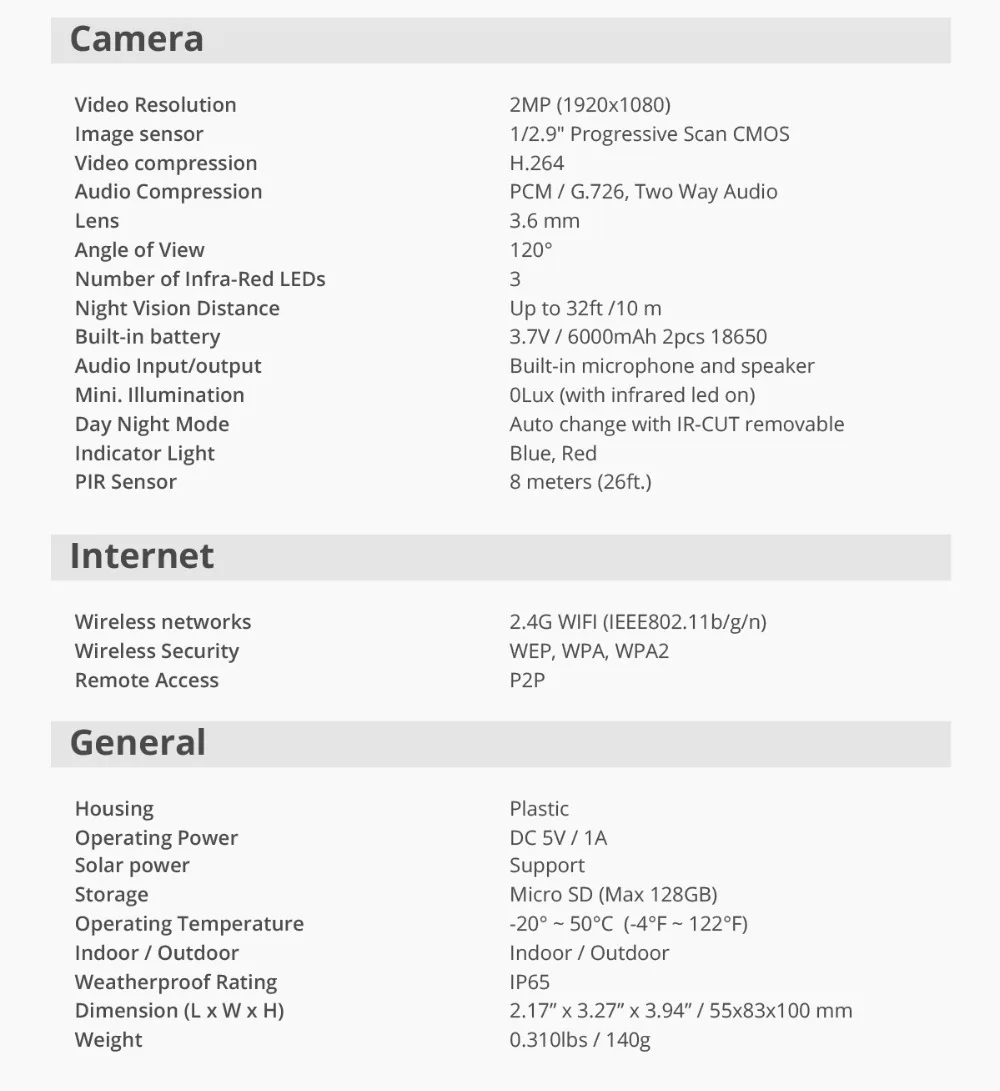 Camera

| | |
|---|---|
| Video Resolution | 2MP (1920x1080) |
| Image sensor | 1/2.9" Progressive Scan CMOS |
| Video compression | H.264 |
| Audio Compression | PCM / G.726, Two Way Audio |
| Lens | 3.6 mm |
| Angle of View | 120° |
| Number of Infra-Red LEDs | 3 |
| Night Vision Distance | Up to 32ft /10 m |
| Built-in battery | 3.7V / 6000mAh 2pcs 18650 |
| Audio Input/output | Built-in microphone and speaker |
| Mini. Illumination | 0Lux (with infrared led on) |
| Day Night Mode | Auto change with IR-CUT removable |
| Indicator Light | Blue, Red |
| PIR Sensor | 8 meters (26ft.) |

Internet

| | |
|---|---|
| Wireless networks | 2.4G WIFI (IEEE802.11b/g/n) |
| Wireless Security | WEP, WPA, WPA2 |
| Remote Access | P2P |

General

| | |
|---|---|
| Housing | Plastic |
| Operating Power | DC 5V / 1A |
| Solar power | Support |
| Storage | Micro SD (Max 128GB) |
| Operating Temperature | -20° ~ 50°C (-4°F ~ 122°F) |
| Indoor / Outdoor | Indoor / Outdoor |
| Weatherproof Rating | IP65 |
| Dimension (L x W x H) | 2.17" x 3.27" x 3.94" / 55x83x100 mm |
| Weight | 0.310lbs / 140g |